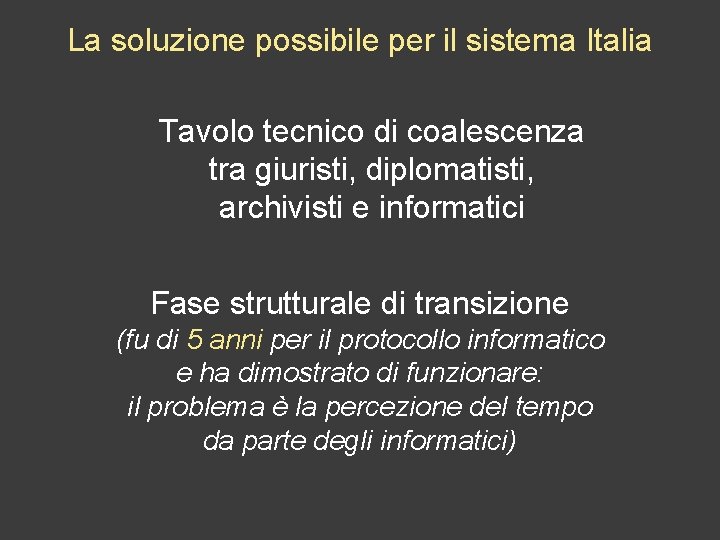 La soluzione possibile per il sistema Italia

Tavolo tecnico di coalescenza tra giuristi, diplomatisti, archivisti e informatici

Fase strutturale di transizione
(fu di 5 anni per il protocollo informatico e ha dimostrato di funzionare: il problema è la percezione del tempo da parte degli informatici)